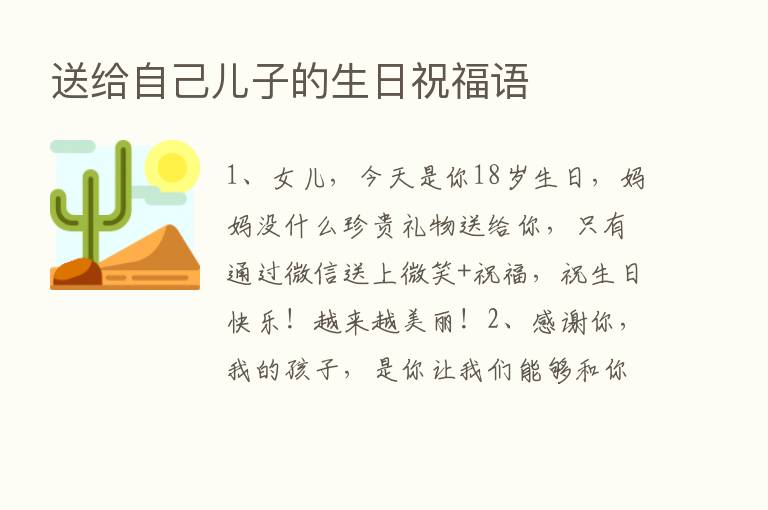 送给自己儿子的生日祝福语

1、女儿，今天是你18岁生日，妈妈没什么珍贵礼物送给你，只有通过微信送上微笑+祝福，祝生日快乐！越来越美丽！2、感谢你，我的孩子，是你让我们能够和你